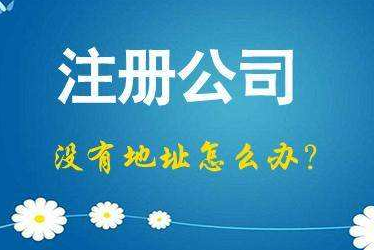 注册公司

没有地址怎么办？